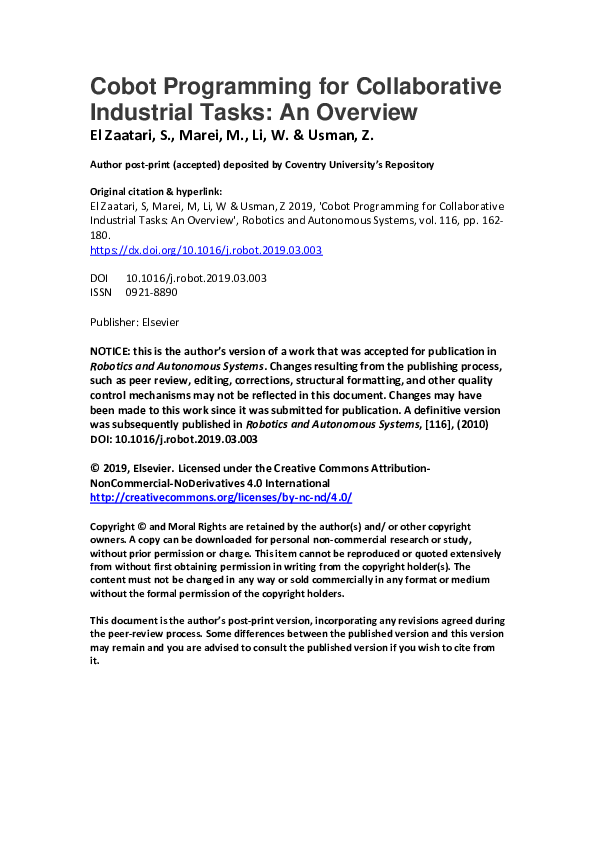 Cobot Programming for Collaborative Industrial Tasks: An Overview
El Zaatari, S., Marei, M., Li, W. & Usman, Z.

Author post-print (accepted) deposited by Coventry University's Repository

Original citation & hyperlink:
El Zaatari, S, Marei, M, Li, W & Usman, Z 2019, 'Cobot Programming for Collaborative Industrial Tasks: An Overview', Robotics and Autonomous Systems, vol. 116, pp. 162-180.
https://dx.doi.org/10.1016/j.robot.2019.03.003

DOI 10.1016/j.robot.2019.03.003
ISSN 0921-8890

Publisher: Elsevier

NOTICE: this is the author's version of a work that was accepted for publication in Robotics and Autonomous Systems. Changes resulting from the publishing process, such as peer review, editing, corrections, structural formatting, and other quality control mechanisms may not be reflected in this document. Changes may have been made to this work since it was submitted for publication. A definitive version was subsequently published in Robotics and Autonomous Systems, [116], (2010) DOI: 10.1016/j.robot.2019.03.003

© 2019, Elsevier. Licensed under the Creative Commons Attribution-NonCommercial-NoDerivatives 4.0 International
http://creativecommons.org/licenses/by-nc-nd/4.0/

Copyright © and Moral Rights are retained by the author(s) and/ or other copyright owners. A copy can be downloaded for personal non-commercial research or study, without prior permission or charge. This item cannot be reproduced or quoted extensively from without first obtaining permission in writing from the copyright holder(s). The content must not be changed in any way or sold commercially in any format or medium without the formal permission of the copyright holders.

This document is the author's post-print version, incorporating any revisions agreed during the peer-review process. Some differences between the published version and this version may remain and you are advised to consult the published version if you wish to cite from it.